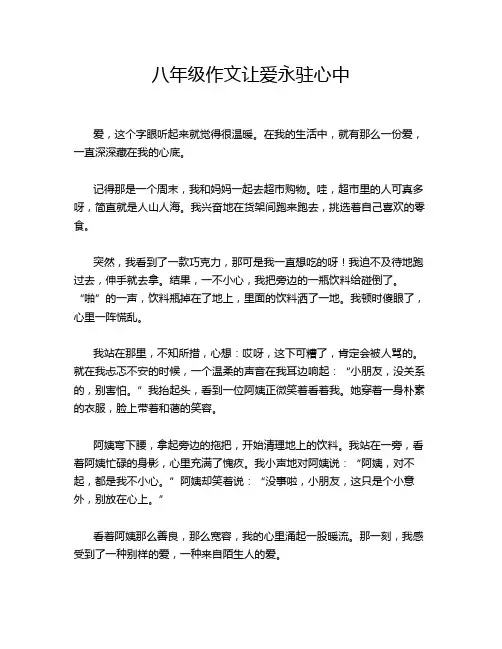 八年级作文让爱永驻心中

爱，这个字眼听起来就觉得很温暖。在我的生活中，就有那么一份爱，一直深深藏在我的心底。

记得那是一个周末，我和妈妈一起去超市购物。哇，超市里的人可真多呀，简直就是人山人海。我兴奋地在货架间跑来跑去，挑选着自己喜欢的零食。

突然，我看到了一款巧克力，那可是我一直想吃的呀！我迫不及待地跑过去，伸手就去拿。结果，一不小心，我把旁边的一瓶饮料给碰倒了。“啪”的一声，饮料瓶掉在了地上，里面的饮料洒了一地。我顿时傻眼了，心里一阵慌乱。

我站在那里，不知所措，心想：哎呀，这下可糟了，肯定会被人骂的。就在我忐忑不安的时候，一个温柔的声音在我耳边响起：“小朋友，没关系的，别害怕。”我抬起头，看到一位阿姨正微笑着看着我。她穿着一身朴素的衣服，脸上带着和蔼的笑容。

阿姨弯下腰，拿起旁边的拖把，开始清理地上的饮料。我站在一旁，看着阿姨忙碌的身影，心里充满了愧疚。我小声地对阿姨说：“阿姨，对不起，都是我不小心。”阿姨却笑着说：“没事啦，小朋友，这只是个小意外，别放在心上。”

看着阿姨那么善良，那么宽容，我的心里涌起一股暖流。那一刻，我感受到了一种别样的爱，一种来自陌生人的爱。